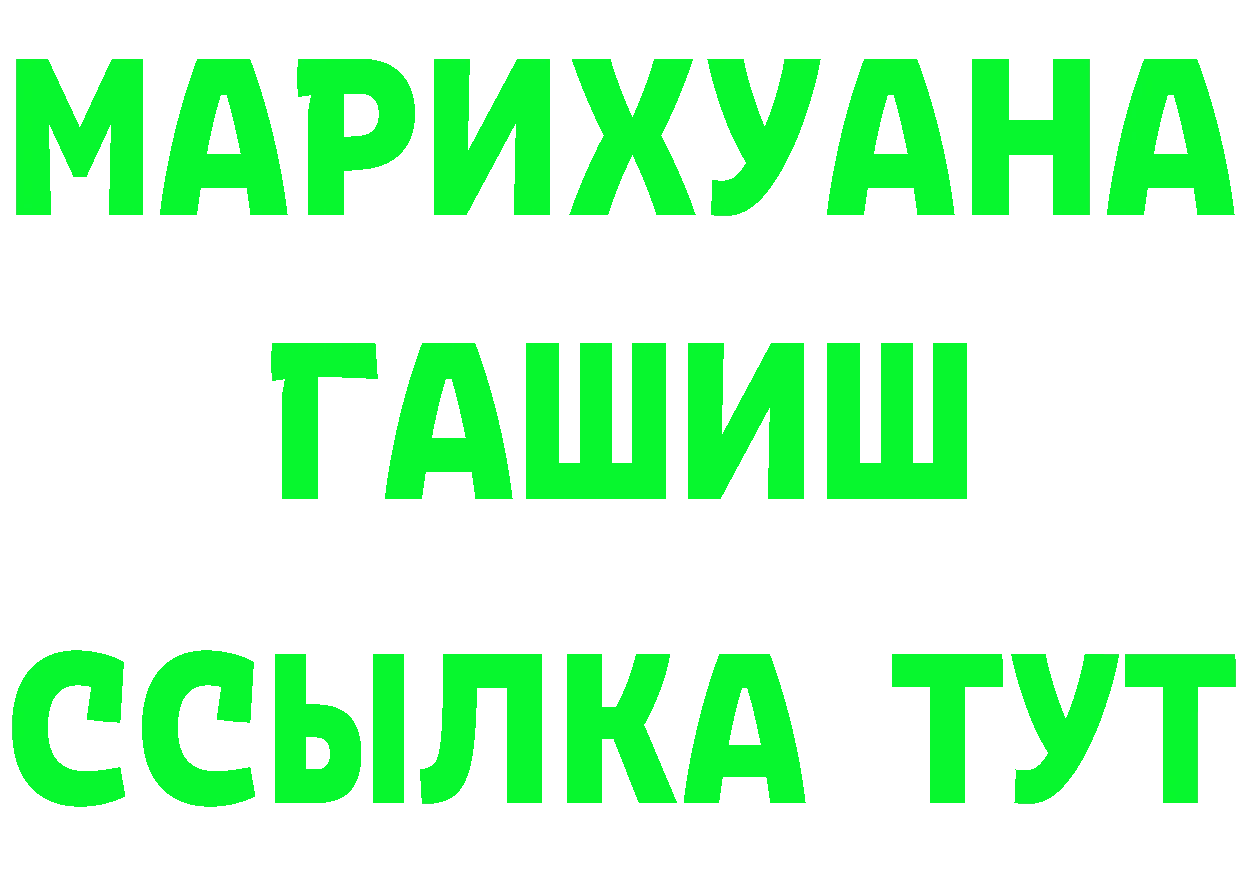 МАРИХУАНА
ГАШИШ
ССЫЛКА ТУТ